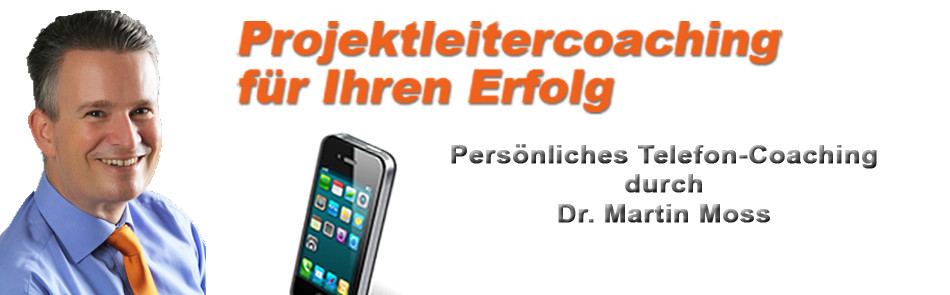 Projektleitercoaching für Ihren Erfolg

Persönliches Telefon-Coaching durch Dr. Martin Moss